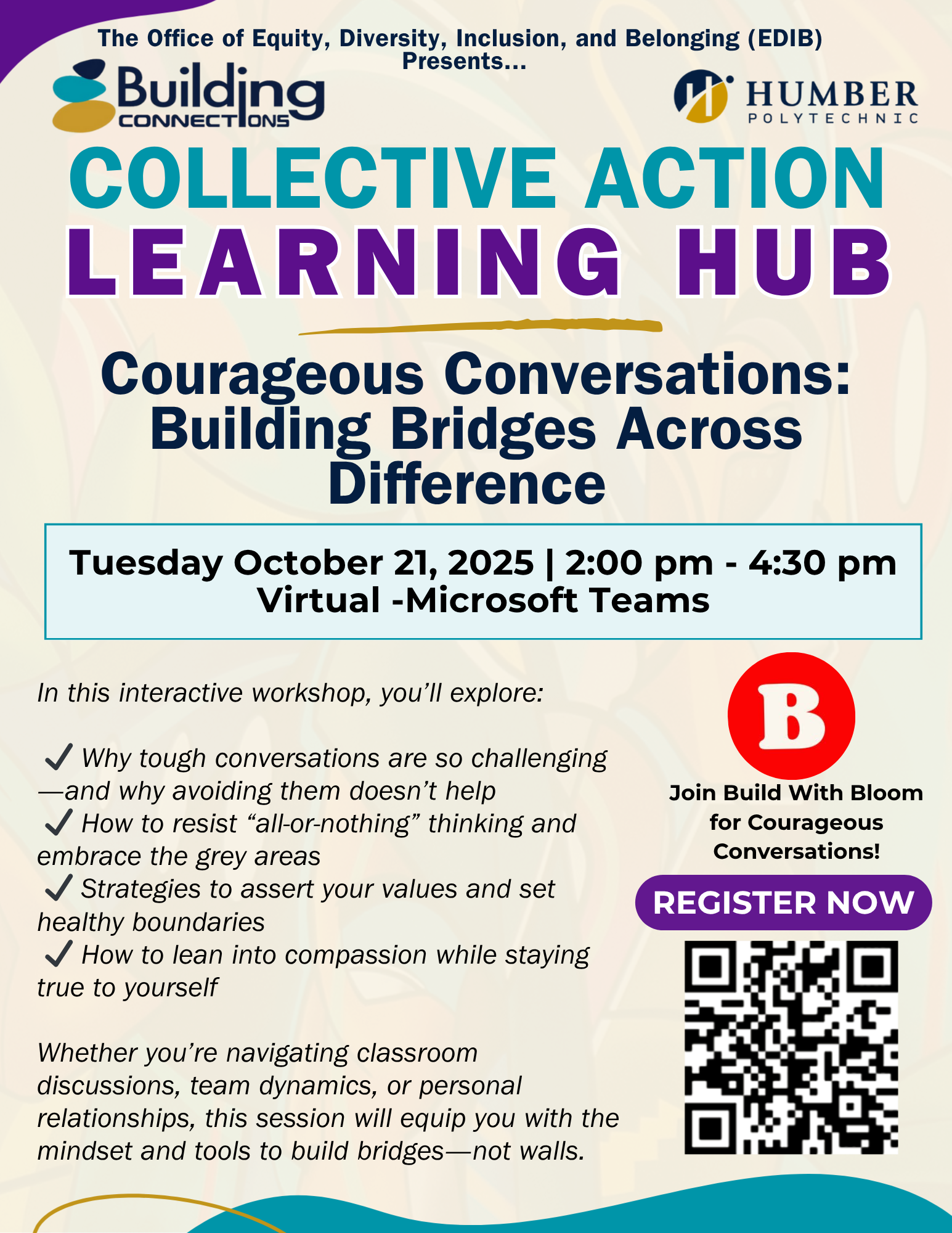 The Office of Equity, Diversity, Inclusion, and Belonging (EDIB) Presents...

Building CONNECTIONS

HUMBER POLYTECHNIC

COLLECTIVE ACTION LEARNING HUB

Courageous Conversations: Building Bridges Across Difference

Tuesday October 21, 2025 | 2:00 pm - 4:30 pm
Virtual -Microsoft Teams

In this interactive workshop, you'll explore:

✓ Why tough conversations are so challenging—and why avoiding them doesn't help
✓ How to resist "all-or-nothing" thinking and embrace the grey areas
✓ Strategies to assert your values and set healthy boundaries
✓ How to lean into compassion while staying true to yourself

Whether you're navigating classroom discussions, team dynamics, or personal relationships, this session will equip you with the mindset and tools to build bridges—not walls.

B

Join Build With Bloom for Courageous Conversations!

REGISTER NOW